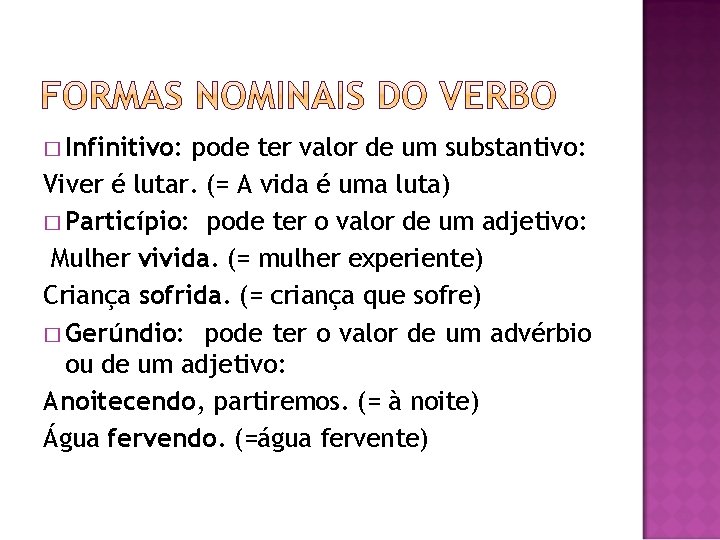 FORMAS NOMINAIS DO VERBO

□ Infinitivo: pode ter valor de um substantivo:

Viver é lutar. (= A vida é uma luta)

□ Particípio: pode ter o valor de um adjetivo:

Mulher vivida. (= mulher experiente)

Criança sofrida. (= criança que sofre)

□ Gerúndio: pode ter o valor de um advérbio ou de um adjetivo:

Anoitecendo, partiremos. (= à noite)

Água fervendo. (=água fervente)